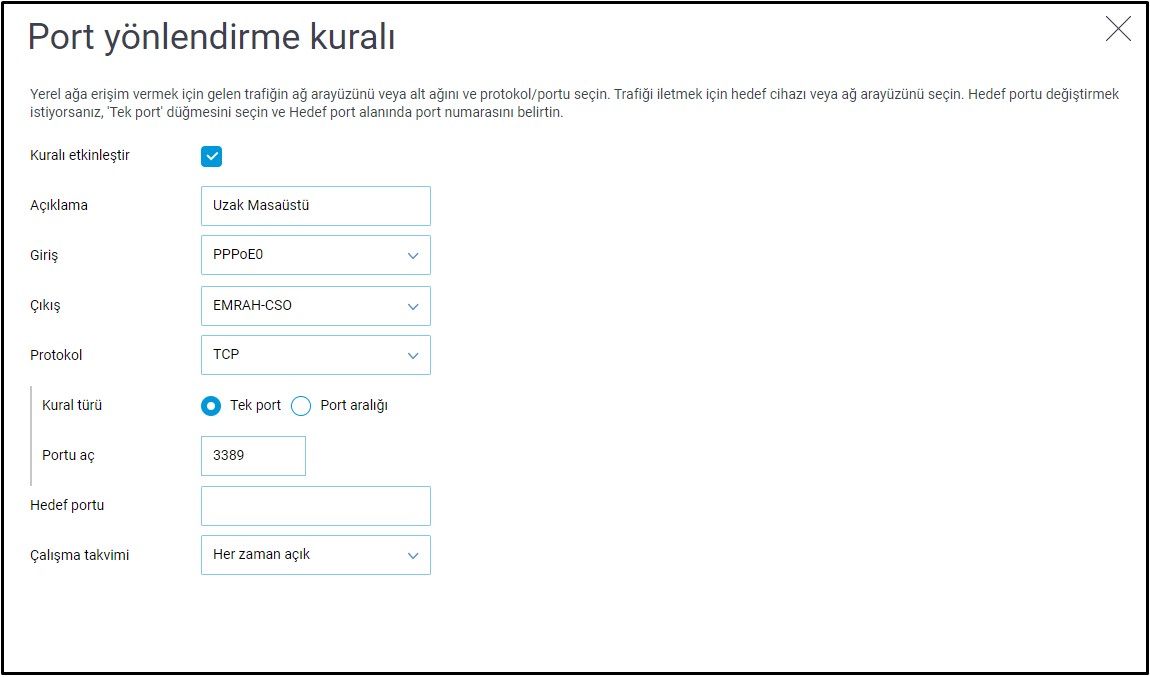 Port yönlendirme kuralı

Yerel ağa erişim vermek için gelen trafiğin ağ arayüzünü veya alt ağını ve protokol/portu seçin. Trafiği iletmek için hedef cihazı veya ağ arayüzünü seçin. Hedef portu değiştirmek istiyorsanız, 'Tek port' düğmesini seçin ve Hedef port alanında port numarasını belirtin.

Kuralı etkinleştir

Açıklama
Uzak Masaüstü

Giriş
PPPoE0

Çıkış
EMRAH-CSO

Protokol
TCP

Kural türü
Tek port
Port aralığı

Portu aç
3389

Hedef portu

Çalışma takvimi
Her zaman açık